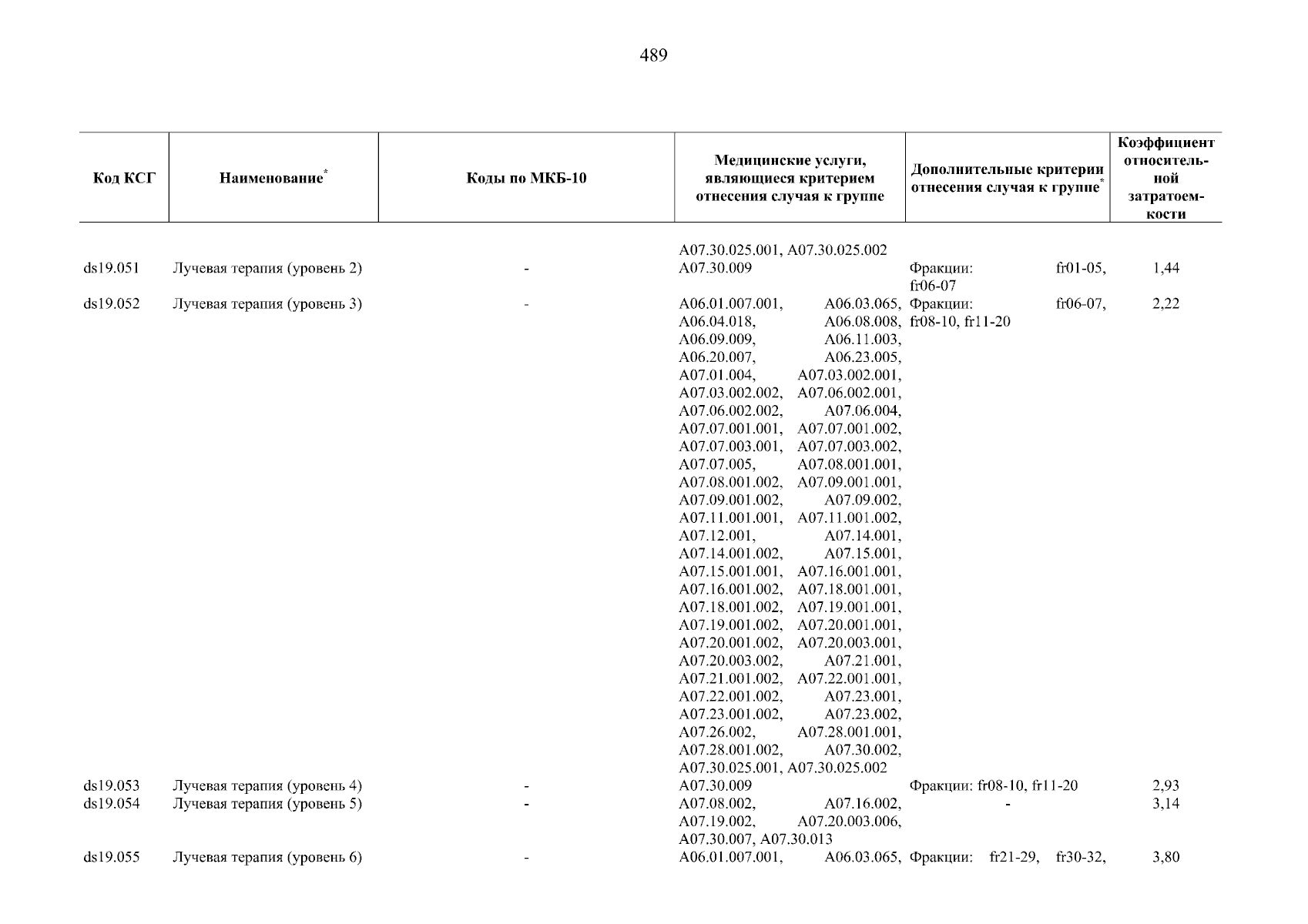 489

| Код КСГ | Наименование* | Коды по МКБ-10 | Медицинские услуги, являющиеся критерием отнесения случая к группе | Дополнительные критерии отнесения случая к группе* | Коэффициент относительной затратоемкости |
|---|---|---|---|---|---|
| | | | A07.30.025.001, A07.30.025.002 | | |
| ds19.051 | Лучевая терапия (уровень 2) | - | A07.30.009 | Фракции: fr01-05, fr06-07 | 1,44 |
| ds19.052 | Лучевая терапия (уровень 3) | - | A06.01.007.001, A06.03.065, A06.04.018, A06.08.008, A06.09.009, A06.11.003, A06.20.007, A06.23.005, A07.01.004, A07.03.002.001, A07.03.002.002, A07.06.002.001, A07.06.002.002, A07.06.004, A07.07.001.001, A07.07.001.002, A07.07.003.001, A07.07.003.002, A07.07.005, A07.08.001.001, A07.08.001.002, A07.09.001.001, A07.09.001.002, A07.09.002, A07.11.001.001, A07.11.001.002, A07.12.001, A07.14.001, A07.14.001.002, A07.15.001, A07.15.001.001, A07.16.001.001, A07.16.001.002, A07.18.001.001, A07.18.001.002, A07.19.001.001, A07.19.001.002, A07.20.001.001, A07.20.001.002, A07.20.003.001, A07.20.003.002, A07.21.001, A07.21.001.002, A07.22.001.001, A07.22.001.002, A07.23.001, A07.23.001.002, A07.23.002, A07.26.002, A07.28.001.001, A07.28.001.002, A07.30.002, A07.30.025.001, A07.30.025.002 | Фракции: fr06-07, fr08-10, fr11-20 | 2,22 |
| ds19.053 | Лучевая терапия (уровень 4) | - | A07.30.009 | Фракции: fr08-10, fr11-20 | 2,93 |
| ds19.054 | Лучевая терапия (уровень 5) | - | A07.08.002, A07.16.002, A07.19.002, A07.20.003.006, A07.30.007, A07.30.013 | - | 3,14 |
| ds19.055 | Лучевая терапия (уровень 6) | - | A06.01.007.001, A06.03.065, | Фракции: fr21-29, fr30-32, | 3,80 |